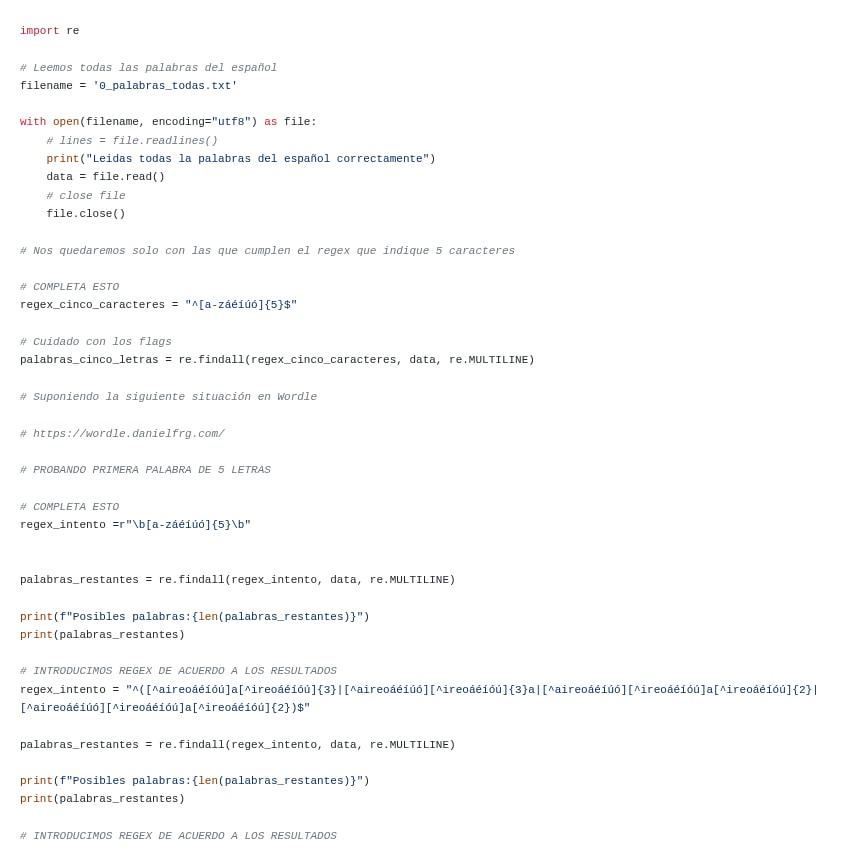 import re

# Leemos todas las palabras del español
filename = '0_palabras_todas.txt'

with open(filename, encoding="utf8") as file:
    # lines = file.readlines()
    print("Leidas todas la palabras del español correctamente")
    data = file.read()
    # close file
    file.close()

# Nos quedaremos solo con las que cumplen el regex que indique 5 caracteres

# COMPLETA ESTO
regex_cinco_caracteres = "^[a-záéíúó]{5}$"

# Cuidado con los flags
palabras_cinco_letras = re.findall(regex_cinco_caracteres, data, re.MULTILINE)

# Suponiendo la siguiente situación en Wordle

# https://wordle.danielfrg.com/

# PROBANDO PRIMERA PALABRA DE 5 LETRAS

# COMPLETA ESTO
regex_intento =r"\b[a-záéíúó]{5}\b"


palabras_restantes = re.findall(regex_intento, data, re.MULTILINE)

print(f"Posibles palabras:{len(palabras_restantes)}")
print(palabras_restantes)

# INTRODUCIMOS REGEX DE ACUERDO A LOS RESULTADOS
regex_intento = "^([^aireoáéíóú]a[^ireoáéíóú]{3}|[^aireoáéíúó][^ireoáéíóú]{3}a|[^aireoáéíúó][^ireoáéíóú]a[^ireoáéíóú]{2}|[^aireoáéíúó][^ireoáéíóú]a[^ireoáéíóú]{2})$"

palabras_restantes = re.findall(regex_intento, data, re.MULTILINE)

print(f"Posibles palabras:{len(palabras_restantes)}")
print(palabras_restantes)

# INTRODUCIMOS REGEX DE ACUERDO A LOS RESULTADOS